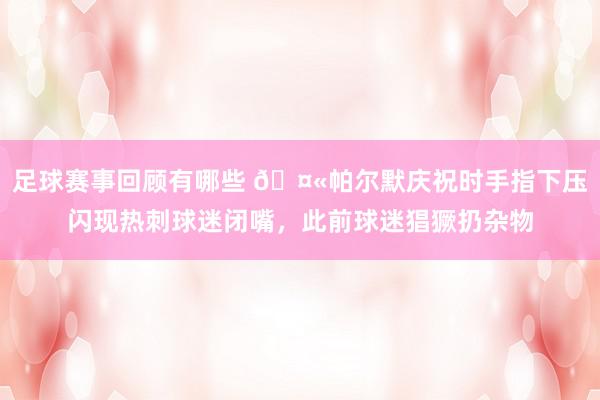 足球赛事回顾有哪些 ð¤«帕尔默庆祝时手指下压闪现热刺球迷闭嘴，此前球迷猖獗扔杂物